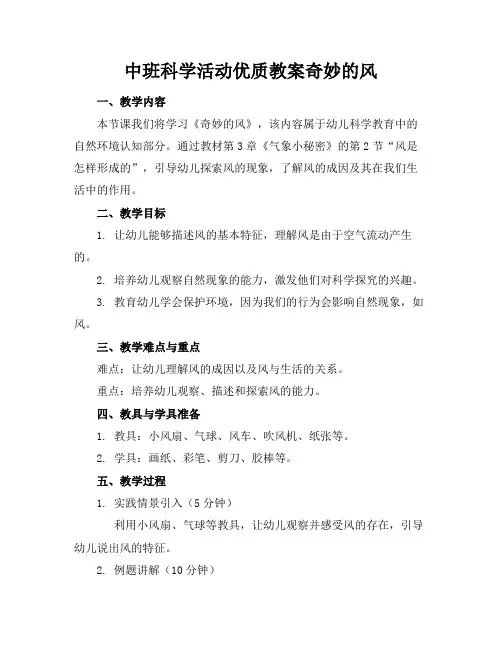 中班科学活动优质教案奇妙的风

一、教学内容

本节课我们将学习《奇妙的风》，该内容属于幼儿科学教育中的自然环境认知部分。通过教材第3章《气象小秘密》的第2节“风是怎样形成的”，引导幼儿探索风的现象，了解风的成因及其在我们生活中的作用。

二、教学目标

1. 让幼儿能够描述风的基本特征，理解风是由于空气流动产生的。

2. 培养幼儿观察自然现象的能力，激发他们对科学探究的兴趣。

3. 教育幼儿学会保护环境，因为我们的行为会影响自然现象，如风。

三、教学难点与重点

难点：让幼儿理解风的成因以及风与生活的关系。

重点：培养幼儿观察、描述和探索风的能力。

四、教具与学具准备

1. 教具：小风扇、气球、风车、吹风机、纸张等。

2. 学具：画纸、彩笔、剪刀、胶棒等。

五、教学过程

1. 实践情景引入（5分钟）

利用小风扇、气球等教具，让幼儿观察并感受风的存在，引导幼儿说出风的特征。

2. 例题讲解（10分钟）